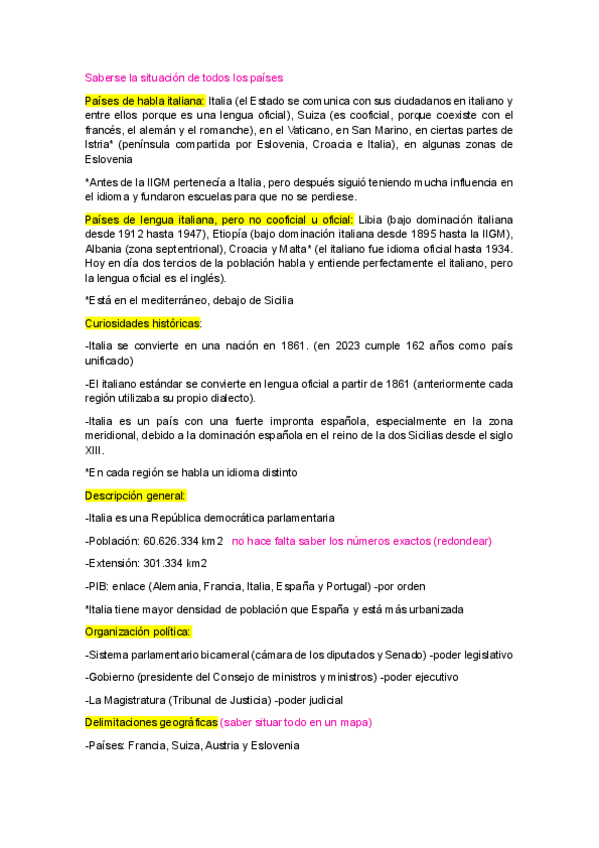 Saberse la situación de todos los países

Países de habla italiana: Italia (el Estado se comunica con sus ciudadanos en italiano y entre ellos porque es una lengua oficial), Suiza (es cooficial, porque coexiste con el francés, el alemán y el romanche), en el Vaticano, en San Marino, en ciertas partes de Istria* (península compartida por Eslovenia, Croacia e Italia), en algunas zonas de Eslovenia

*Antes de la IIGM pertenecía a Italia, pero después siguió teniendo mucha influencia en el idioma y fundaron escuelas para que no se perdiese.

Países de lengua italiana, pero no cooficial u oficial: Libia (bajo dominación italiana desde 1912 hasta 1947), Etiopía (bajo dominación italiana desde 1895 hasta la IIGM), Albania (zona septentrional), Croacia y Malta* (el italiano fue idioma oficial hasta 1934. Hoy en día dos tercios de la población habla y entiende perfectamente el italiano, pero la lengua oficial es el inglés).

*Está en el mediterráneo, debajo de Sicilia

Curiosidades históricas:

-Italia se convierte en una nación en 1861. (en 2023 cumple 162 años como país unificado)

-El italiano estándar se convierte en lengua oficial a partir de 1861 (anteriormente cada región utilizaba su propio dialecto).

-Italia es un país con una fuerte impronta española, especialmente en la zona meridional, debido a la dominación española en el reino de la dos Sicilias desde el siglo XIII.

*En cada región se habla un idioma distinto

Descripción general:

-Italia es una República democrática parlamentaria

-Población: 60.626.334 km2 no hace falta saber los números exactos (redondear)

-Extensión: 301.334 km2

-PIB: enlace (Alemania, Francia, Italia, España y Portugal) -por orden

*Italia tiene mayor densidad de población que España y está más urbanizada

Organización política:

-Sistema parlamentario bicameral (cámara de los diputados y Senado) -poder legislativo

-Gobierno (presidente del Consejo de ministros y ministros) -poder ejecutivo

-La Magistratura (Tribunal de Justicia) -poder judicial

Delimitaciones geográficas (saber situar todo en un mapa)

-Países: Francia, Suiza, Austria y Eslovenia